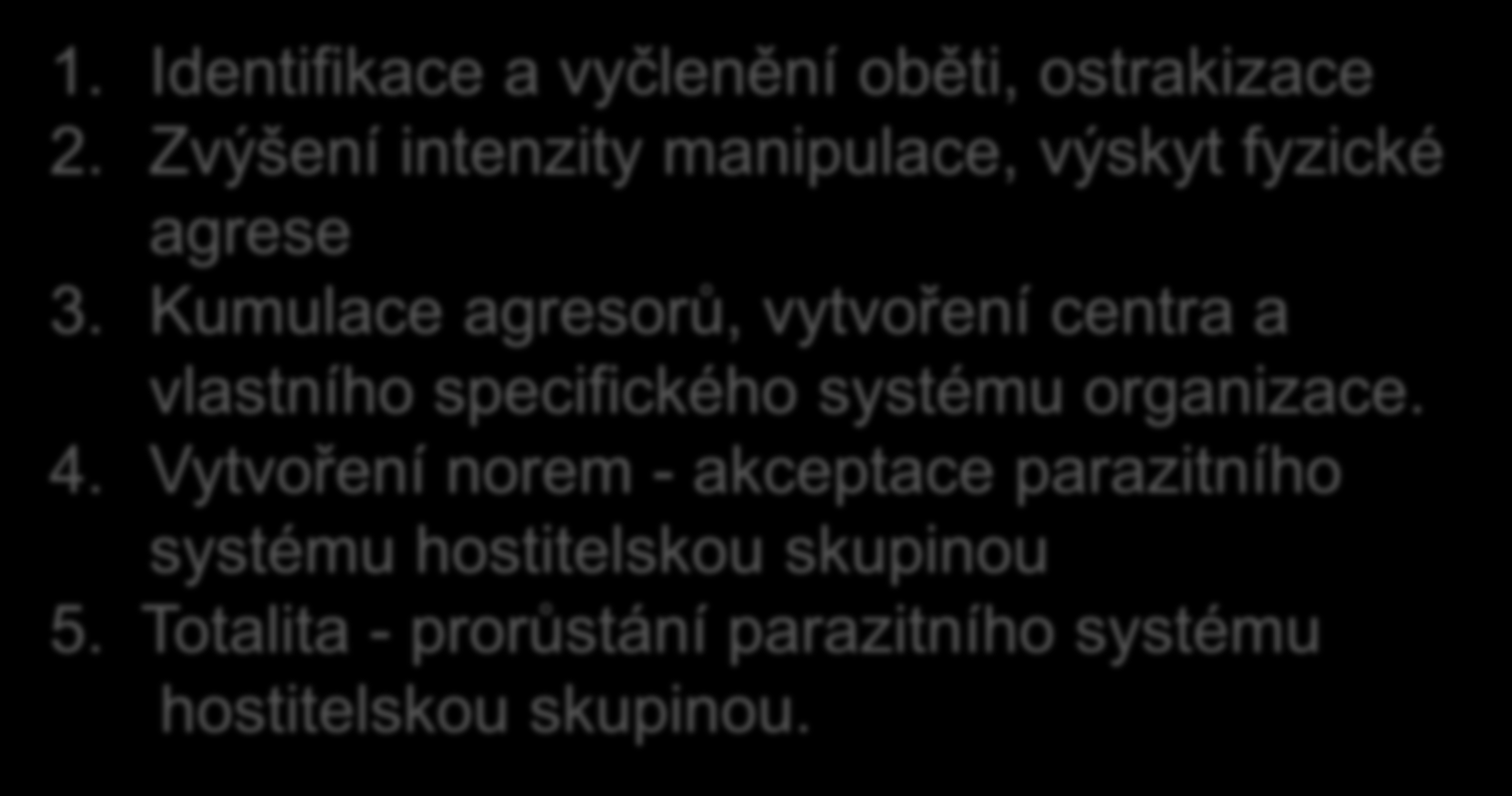 1. Identifikace a vyčlenění oběti, ostrakizace
2. Zvýšení intenzity manipulace, výskyt fyzické agrese
3. Kumulace agresorů, vytvoření centra a vlastního specifického systému organizace.
4. Vytvoření norem - akceptace parazitního systému hostitelskou skupinou
5. Totalita - prorůstání parazitního systému hostitelskou skupinou.